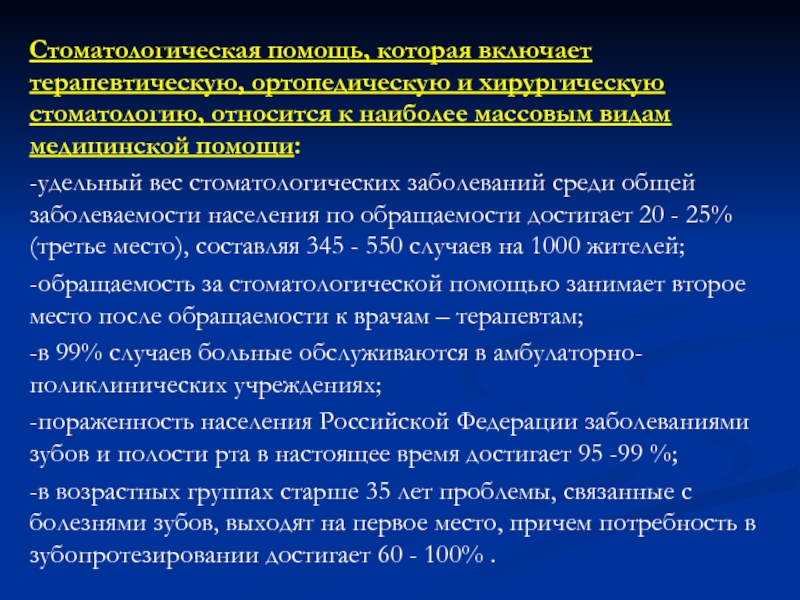 Стоматологическая помощь, которая включает терапевтическую, ортопедическую и хирургическую стоматологию, относится к наиболее массовым видам медицинской помощи:

-удельный вес стоматологических заболеваний среди общей заболеваемости населения по обращаемости достигает 20 - 25% (третье место), составляя 345 - 550 случаев на 1000 жителей;

-обращаемость за стоматологической помощью занимает второе место после обращаемости к врачам – терапевтам;

-в 99% случаев больные обслуживаются в амбулаторно-поликлинических учреждениях;

-пораженность населения Российской Федерации заболеваниями зубов и полости рта в настоящее время достигает 95 -99 %;

-в возрастных группах старше 35 лет проблемы, связанные с болезнями зубов, выходят на первое место, причем потребность в зубопротезировании достигает 60 - 100% .